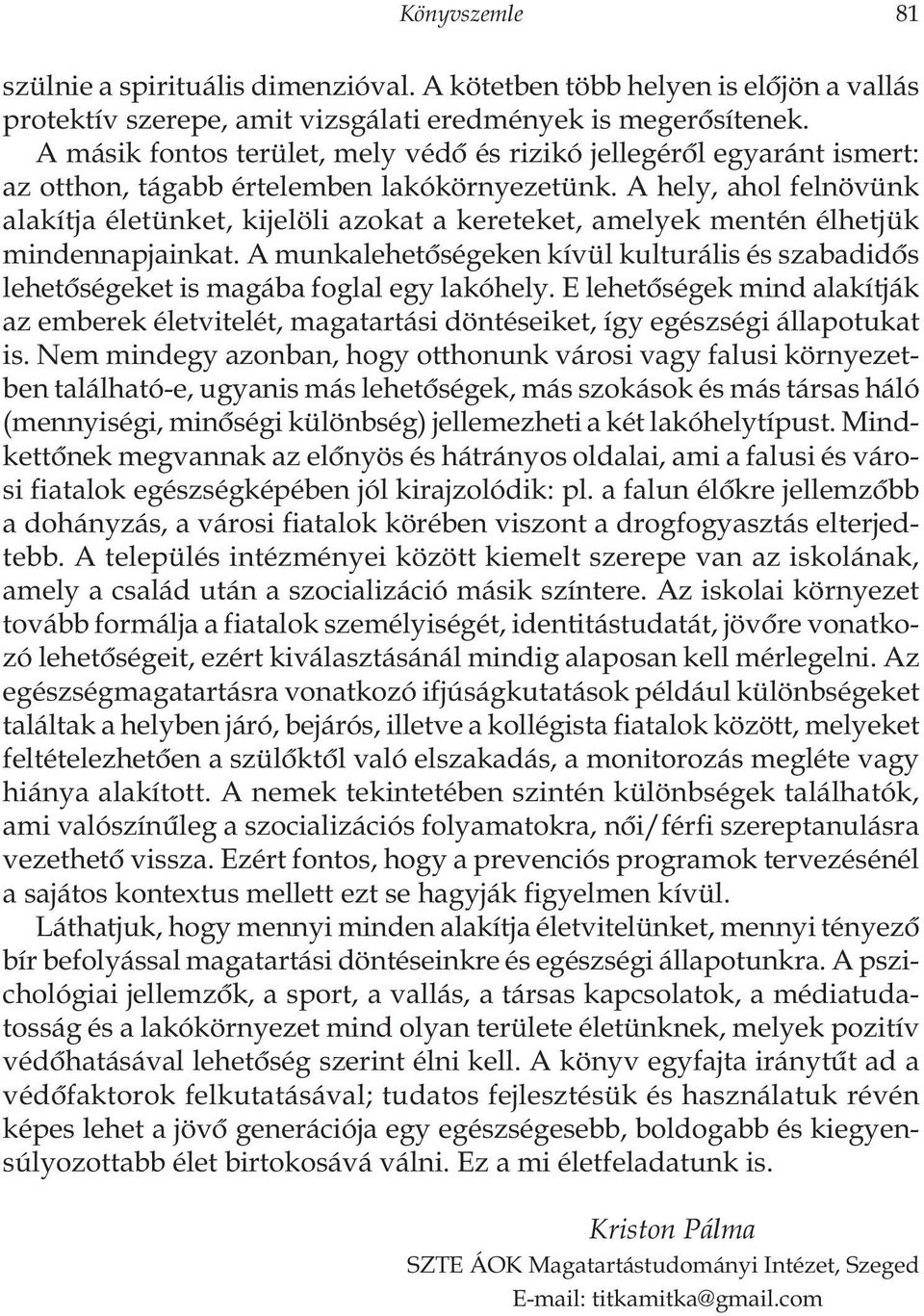 Könyvszemle 81

szülnie a spirituális dimenzióval. A kötetben több helyen is elõjön a vallás protektív szerepe, amit vizsgálati eredmények is megerõsítenek.

A másik fontos terület, mely védõ és rizikó jellegérõl egyaránt ismert: az otthon, tágabb értelemben lakókörnyezetünk. A hely, ahol felnövünk alakítja életünket, kijelöli azokat a kereteket, amelyek mentén élhetjük mindennapjainkat. A munkalehetõségeken kívül kulturális és szabadidõs lehetõségeket is magába foglal egy lakóhely. E lehetõségek mind alakítják az emberek életvitelét, magatartási döntéseiket, így egészségi állapotukat is. Nem mindegy azonban, hogy otthonunk városi vagy falusi környezetben található-e, ugyanis más lehetõségek, más szokások és más társas háló (mennyiségi, minõségi különbség) jellemezheti a két lakóhelytípust. Mindkettõnek megvannak az elõnyös és hátrányos oldalai, ami a falusi és városi fiatalok egészségképében jól kirajzolódik: pl. a falun élõkre jellemzõbb a dohányzás, a városi fiatalok körében viszont a drogfogyasztás elterjedtebb. A település intézményei között kiemelt szerepe van az iskolának, amely a család után a szocializáció másik színtere. Az iskolai környezet tovább formálja a fiatalok személyiségét, identitástudatát, jövõre vonatkozó lehetõségeit, ezért kiválasztásánál mindig alaposan kell mérlegelni. Az egészségmagatartásra vonatkozó ifjúságkutatások például különbségeket találtak a helyben járó, bejárós, illetve a kollégista fiatalok között, melyeket feltételezhetõen a szülõktõl való elszakadás, a monitorozás megléte vagy hiánya alakított. A nemek tekintetében szintén különbségek találhatók, ami valószínûleg a szocializációs folyamatokra, nõi/férfi szereptanulásra vezethetõ vissza. Ezért fontos, hogy a prevenciós programok tervezésénél a sajátos kontextus mellett ezt se hagyják figyelmen kívül.

Láthatjuk, hogy mennyi minden alakítja életvitelünket, mennyi tényezõ bír befolyással magatartási döntéseinkre és egészségi állapotunkra. A pszichológiai jellemzõk, a sport, a vallás, a társas kapcsolatok, a médiatudatosság és a lakókörnyezet mind olyan területe életünknek, melyek pozitív védõhatásával lehetõség szerint élni kell. A könyv egyfajta iránytût ad a védõfaktorok felkutatásával; tudatos fejlesztésük és használatuk révén képes lehet a jövõ generációja egy egészségesebb, boldogabb és kiegyensúlyozottabb élet birtokosává válni. Ez a mi életfeladatunk is.

Kriston Pálma
SZTE ÁOK Magatartástudományi Intézet, Szeged
E-mail: titkamitka@gmail.com